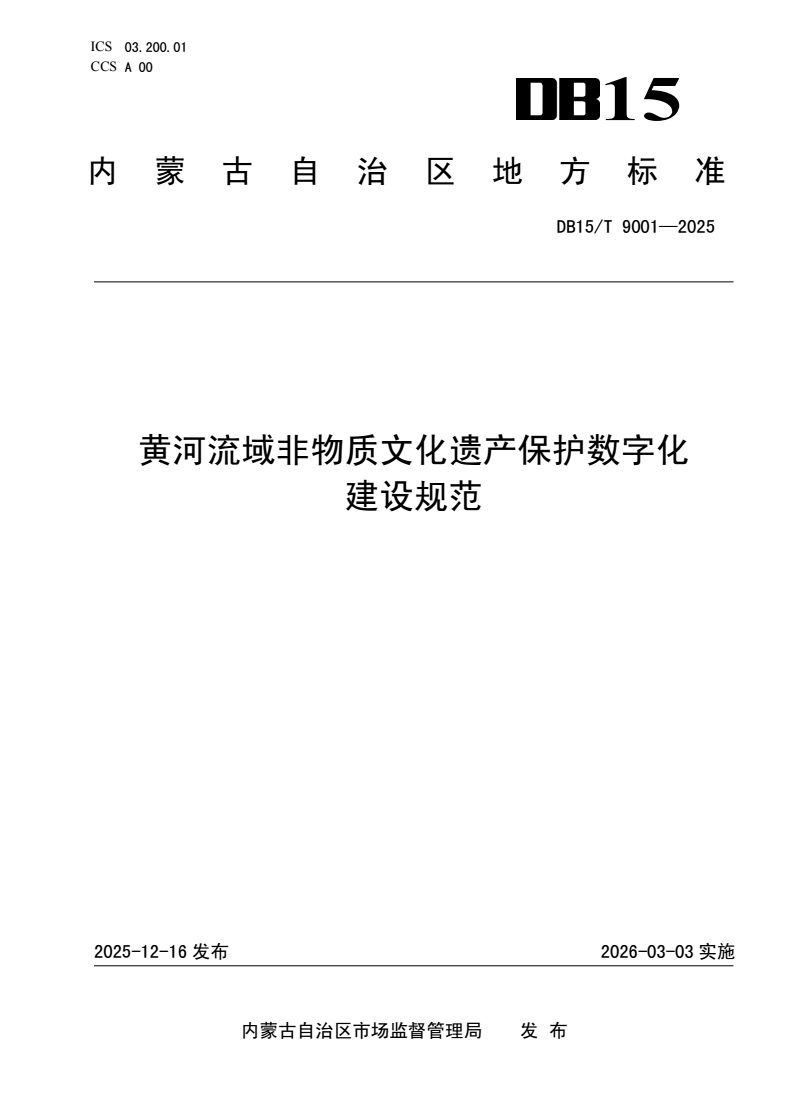 ICS 03.200.01
CCS A 00

DB15

内蒙古自治区地方标准

DB15/T 9001—2025

黄河流域非物质文化遗产保护数字化建设规范

2025-12-16 发布

2026-03-03 实施

内蒙古自治区市场监督管理局 发布